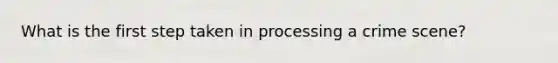 What is the first step taken in processing a crime scene?